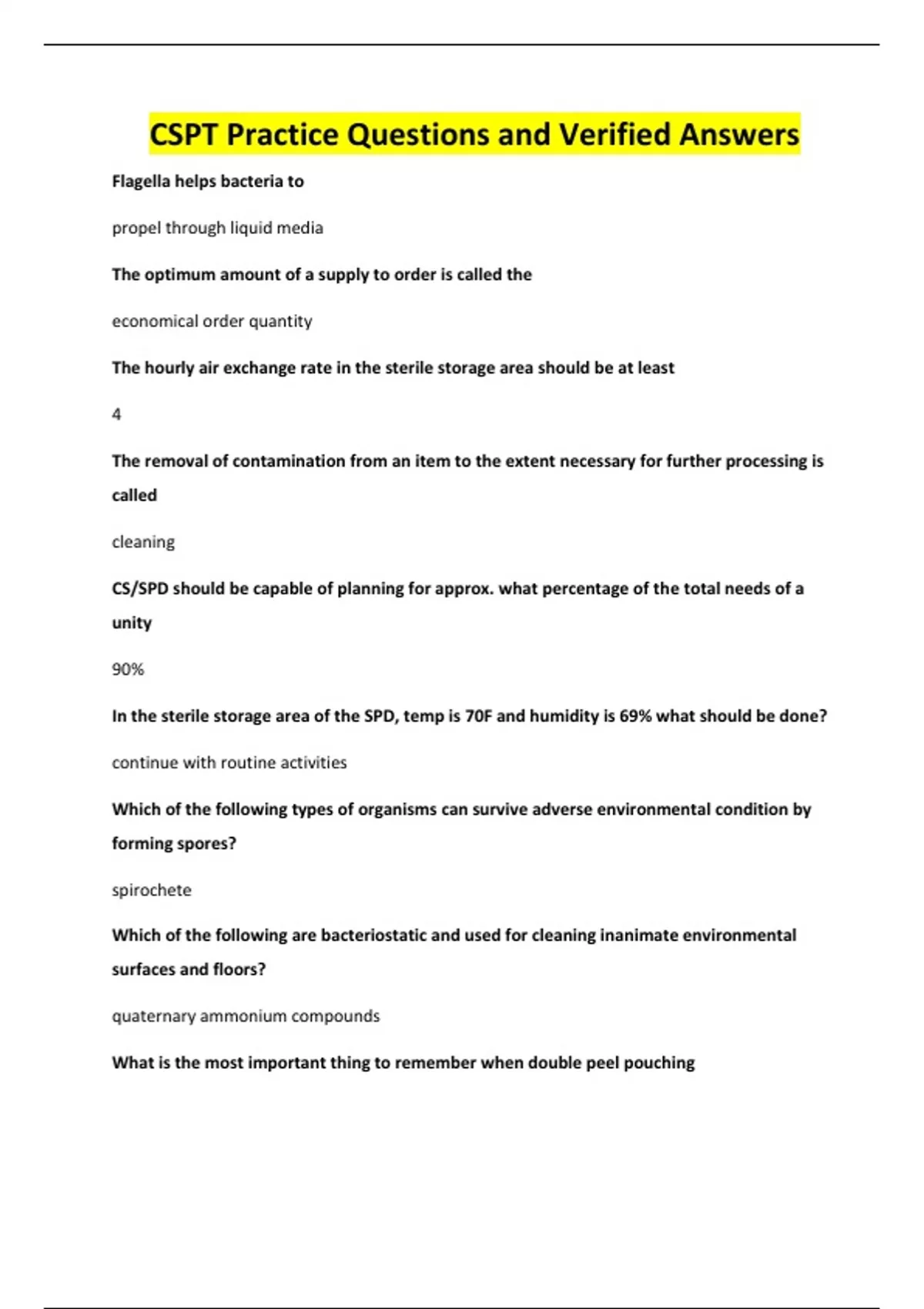 CSPT Practice Questions and Verified Answers

Flagella helps bacteria to

propel through liquid media

The optimum amount of a supply to order is called the

economical order quantity

The hourly air exchange rate in the sterile storage area should be at least

4

The removal of contamination from an item to the extent necessary for further processing is called

cleaning

CS/SPD should be capable of planning for approx. what percentage of the total needs of a unity

90%

In the sterile storage area of the SPD, temp is 70F and humidity is 69% what should be done?

continue with routine activities

Which of the following types of organisms can survive adverse environmental condition by forming spores?

spirochete

Which of the following are bacteriostatic and used for cleaning inanimate environmental surfaces and floors?

quaternary ammonium compounds

What is the most important thing to remember when double peel pouching